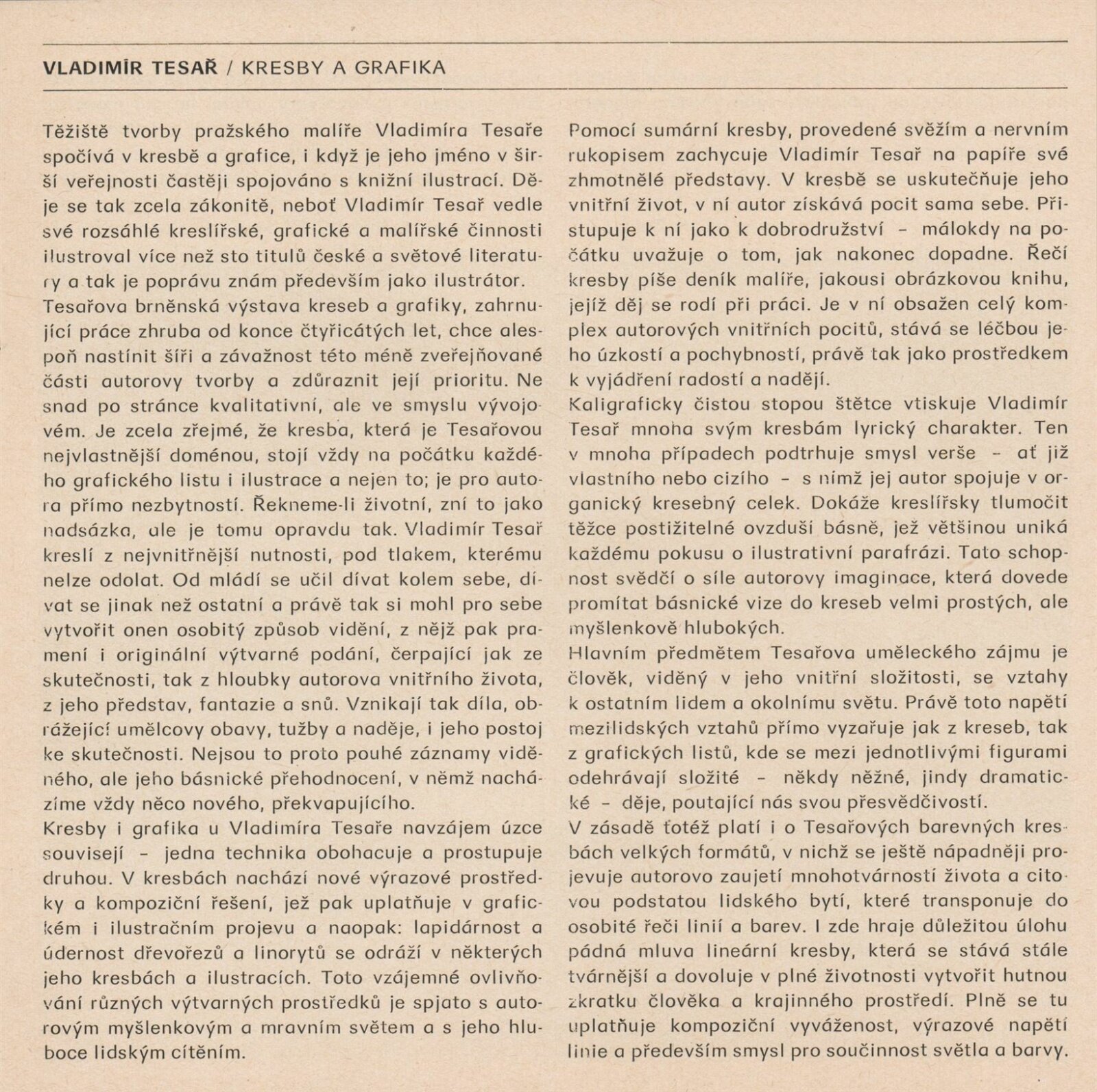 VLADIMÍR TESAŘ / KRESBY A GRAFIKA

Těžiště tvorby pražského malíře Vladimíra Tesaře spočívá v kresbě a grafice, i když je jeho jméno v širší veřejnosti častěji spojováno s knižní ilustrací. Děje se tak zcela zákonitě, neboť Vladimír Tesař vedle své rozsáhlé kreslířské, grafické a malířské činnosti ilustroval více než sto titulů české a světové literatury a tak je poprávu znám především jako ilustrátor.
Tesařova brněnská výstava kreseb a grafiky, zahrnující práce zhruba od konce čtyřicátých let, chce alespoň nastínit šíři a závažnost této méně zveřejňované části autorovy tvorby a zdůraznit její prioritu. Ne snad po stránce kvalitativní, ale ve smyslu vývojovém. Je zcela zřejmé, že kresba, která je Tesařovou nejvlastnější doménou, stojí vždy na počátku každého grafického listu i ilustrace a nejen to; je pro autora přímo nezbytností. Řekneme-li životní, zní to jako nadsázka, ale je tomu opravdu tak. Vladimír Tesař kreslí z nejvnitřnější nutnosti, pod tlakem, kterému nelze odolat. Od mládí se učil dívat kolem sebe, dívat se jinak než ostatní a právě tak si mohl pro sebe vytvořit onen osobitý způsob vidění, z nějž pak pramení i originální výtvarné podání, čerpající jak ze skutečnosti, tak z hloubky autorova vnitřního života, z jeho představ, fantazie a snů. Vznikají tak díla, obrážející umělcovy obavy, tužby a naděje, i jeho postoj ke skutečnosti. Nejsou to proto pouhé záznamy viděného, ale jeho básnické přehodnocení, v němž nacházíme vždy něco nového, překvapujícího.
Kresby i grafika u Vladimíra Tesaře navzájem úzce souvisejí – jedna technika obohacuje a prostupuje druhou. V kresbách nachází nové výrazové prostředky a kompoziční řešení, jež pak uplatňuje v grafickém i ilustračním projevu a naopak: lapidárnost a údernost dřevořezů a linorytů se odráží v některých jeho kresbách a ilustracích. Toto vzájemné ovlivňování různých výtvarných prostředků je spjato s autorovým myšlenkovým a mravním světem a s jeho hluboce lidským cítěním.

Pomocí sumární kresby, provedené svěžím a nervním rukopisem zachycuje Vladimír Tesař na papíře své zhmotnělé představy. V kresbě se uskutečňuje jeho vnitřní život, v ní autor získává pocit sama sebe. Přistupuje k ní jako k dobrodružství – málokdy na počátku uvažuje o tom, jak nakonec dopadne. Řečí kresby píše deník malíře, jakousi obrázkovou knihu, jejíž děj se rodí při práci. Je v ní obsažen celý komplex autorových vnitřních pocitů, stává se léčbou jeho úzkostí a pochybností, právě tak jako prostředkem k vyjádření radostí a nadějí.
Kaligraficky čistou stopou štětce vtiskuje Vladimír Tesař mnoha svým kresbám lyrický charakter. Ten v mnoha případech podtrhuje smysl verše – ať již vlastního nebo cizího – s nímž jej autor spojuje v organický kresebný celek. Dokáže kreslířsky tlumočit těžce postižitelné ovzduší básně, jež většinou uniká každému pokusu o ilustrativní parafrázi. Tato schopnost svědčí o síle autorovy imaginace, která dovede promítat básnické vize do kreseb velmi prostých, ale myšlenkově hlubokých.
Hlavním předmětem Tesařova uměleckého zájmu je člověk, viděný v jeho vnitřní složitosti, se vztahy k ostatním lidem a okolnímu světu. Právě toto napětí mezilidských vztahů přímo vyzařuje jak z kreseb, tak z grafických listů, kde se mezi jednotlivými figurami odehrávají složité – někdy něžné, jindy dramatické – děje, poutající nás svou přesvědčivostí.
V zásadě totéž platí i o Tesařových barevných kresbách velkých formátů, v nichž se ještě nápadněji projevuje autorovo zaujetí mnohotvárností života a citovou podstatou lidského bytí, které transponuje do osobité řeči linií a barev. I zde hraje důležitou úlohu pádná mluva lineární kresby, která se stává stále tvárnější a dovoluje v plné životnosti vytvořit hutnou zkratku člověka a krajinného prostředí. Plně se tu uplatňuje kompoziční vyváženost, výrazové napětí linie a především smysl pro součinnost světla a barvy.